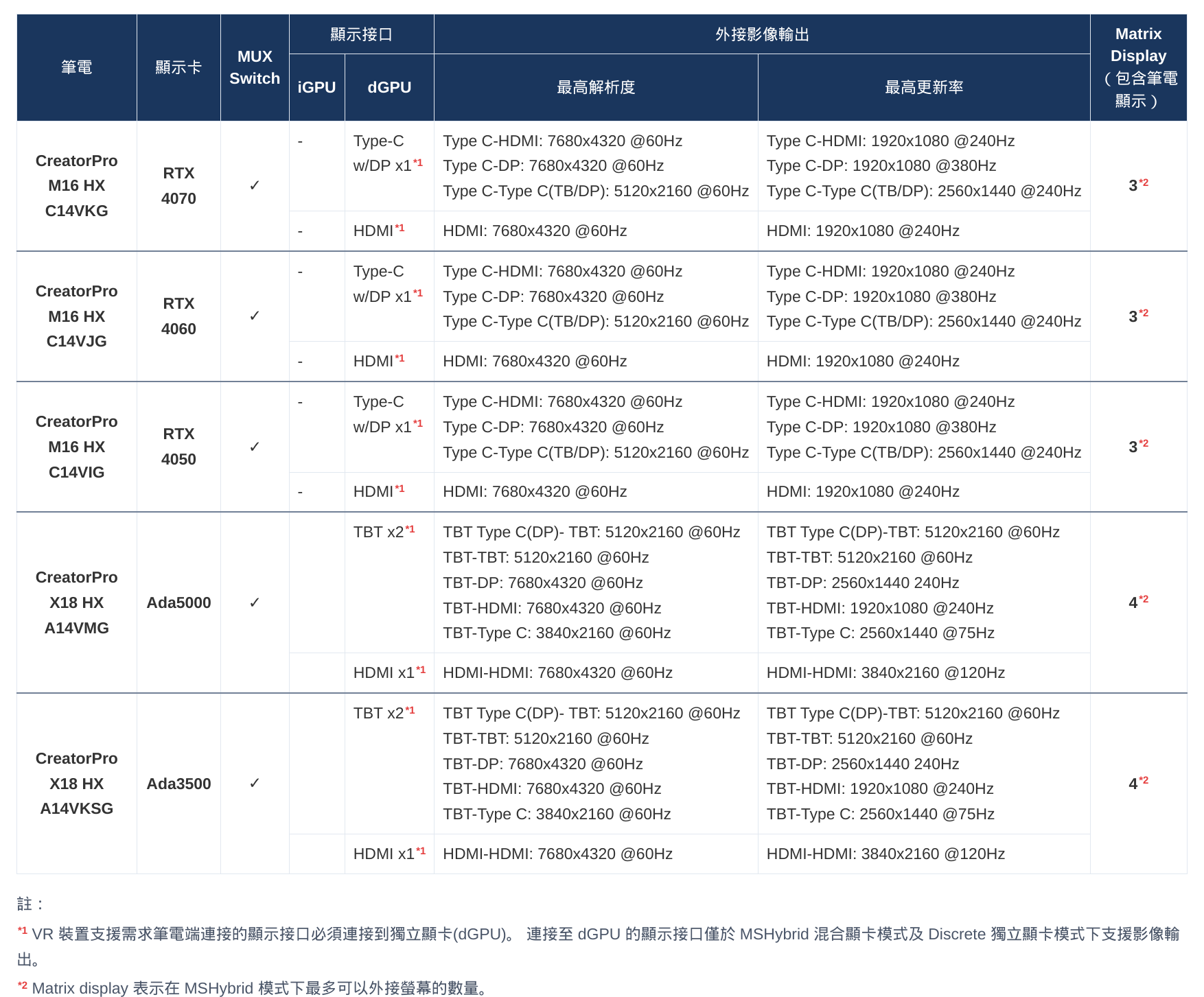 | 筆電 | 顯示卡 | MUX Switch | 顯示接口 iGPU | 顯示接口 dGPU | 外接影像輸出 最高解析度 | 外接影像輸出 最高更新率 | Matrix Display（包含筆電顯示） |
|---|---|---|---|---|---|---|---|
| CreatorPro M16 HX C14VKG | RTX 4070 | ✓ | - | Type-C w/DP x1$^{*1}$ | Type C-HDMI: 7680x4320 @60Hz Type C-DP: 7680x4320 @60Hz Type C-Type C(TB/DP): 5120x2160 @60Hz | Type C-HDMI: 1920x1080 @240Hz Type C-DP: 1920x1080 @380Hz Type C-Type C(TB/DP): 2560x1440 @240Hz | 3$^{*2}$ |
| | | | - | HDMI$^{*1}$ | HDMI: 7680x4320 @60Hz | HDMI: 1920x1080 @240Hz | |
| CreatorPro M16 HX C14VJG | RTX 4060 | ✓ | - | Type-C w/DP x1$^{*1}$ | Type C-HDMI: 7680x4320 @60Hz Type C-DP: 7680x4320 @60Hz Type C-Type C(TB/DP): 5120x2160 @60Hz | Type C-HDMI: 1920x1080 @240Hz Type C-DP: 1920x1080 @380Hz Type C-Type C(TB/DP): 2560x1440 @240Hz | 3$^{*2}$ |
| | | | - | HDMI$^{*1}$ | HDMI: 7680x4320 @60Hz | HDMI: 1920x1080 @240Hz | |
| CreatorPro M16 HX C14VIG | RTX 4050 | ✓ | - | Type-C w/DP x1$^{*1}$ | Type C-HDMI: 7680x4320 @60Hz Type C-DP: 7680x4320 @60Hz Type C-Type C(TB/DP): 5120x2160 @60Hz | Type C-HDMI: 1920x1080 @240Hz Type C-DP: 1920x1080 @380Hz Type C-Type C(TB/DP): 2560x1440 @240Hz | 3$^{*2}$ |
| | | | - | HDMI$^{*1}$ | HDMI: 7680x4320 @60Hz | HDMI: 1920x1080 @240Hz | |
| CreatorPro X18 HX A14VMG | Ada5000 | ✓ | | TBT x2$^{*1}$ | TBT Type C(DP)- TBT: 5120x2160 @60Hz TBT-TBT: 5120x2160 @60Hz TBT-DP: 7680x4320 @60Hz TBT-HDMI: 7680x4320 @60Hz TBT-Type C: 3840x2160 @60Hz | TBT Type C(DP)-TBT: 5120x2160 @60Hz TBT-TBT: 5120x2160 @60Hz TBT-DP: 2560x1440 240Hz TBT-HDMI: 1920x1080 @240Hz TBT-Type C: 2560x1440 @75Hz | 4$^{*2}$ |
| | | | | HDMI x1$^{*1}$ | HDMI-HDMI: 7680x4320 @60Hz | HDMI-HDMI: 3840x2160 @120Hz | |
| CreatorPro X18 HX A14VKSG | Ada3500 | ✓ | | TBT x2$^{*1}$ | TBT Type C(DP)- TBT: 5120x2160 @60Hz TBT-TBT: 5120x2160 @60Hz TBT-DP: 7680x4320 @60Hz TBT-HDMI: 7680x4320 @60Hz TBT-Type C: 3840x2160 @60Hz | TBT Type C(DP)-TBT: 5120x2160 @60Hz TBT-TBT: 5120x2160 @60Hz TBT-DP: 2560x1440 240Hz TBT-HDMI: 1920x1080 @240Hz TBT-Type C: 2560x1440 @75Hz | 4$^{*2}$ |
| | | | | HDMI x1$^{*1}$ | HDMI-HDMI: 7680x4320 @60Hz | HDMI-HDMI: 3840x2160 @120Hz | |

註：

$^{*1}$ VR 裝置支援需求筆電端連接的顯示接口必須連接到獨立顯卡(dGPU)。 連接至 dGPU 的顯示接口僅於 MSHybrid 混合顯卡模式及 Discrete 獨立顯卡模式下支援影像輸出。

$^{*2}$ Matrix display 表示在 MSHybrid 模式下最多可以外接螢幕的數量。